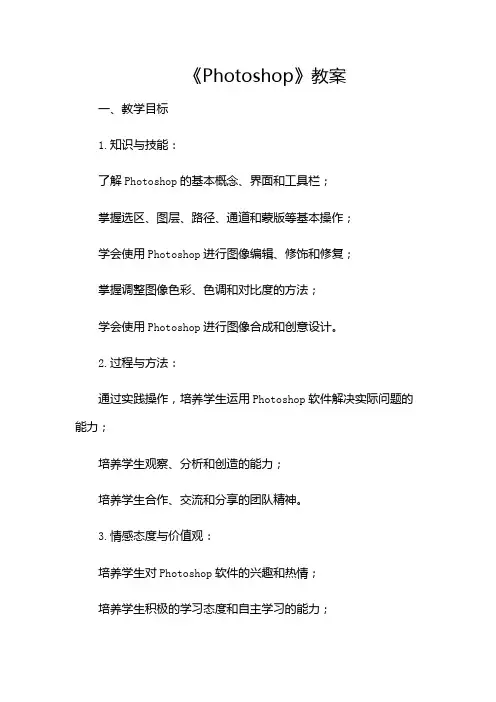 《Photoshop》教案

一、教学目标

1.知识与技能：

了解Photoshop的基本概念、界面和工具栏；

掌握选区、图层、路径、通道和蒙版等基本操作；

学会使用Photoshop进行图像编辑、修饰和修复；

掌握调整图像色彩、色调和对比度的方法；

学会使用Photoshop进行图像合成和创意设计。

2.过程与方法：

通过实践操作，培养学生运用Photoshop软件解决实际问题的能力；

培养学生观察、分析和创造的能力；

培养学生合作、交流和分享的团队精神。

3.情感态度与价值观：

培养学生对Photoshop软件的兴趣和热情；

培养学生积极的学习态度和自主学习的能力；